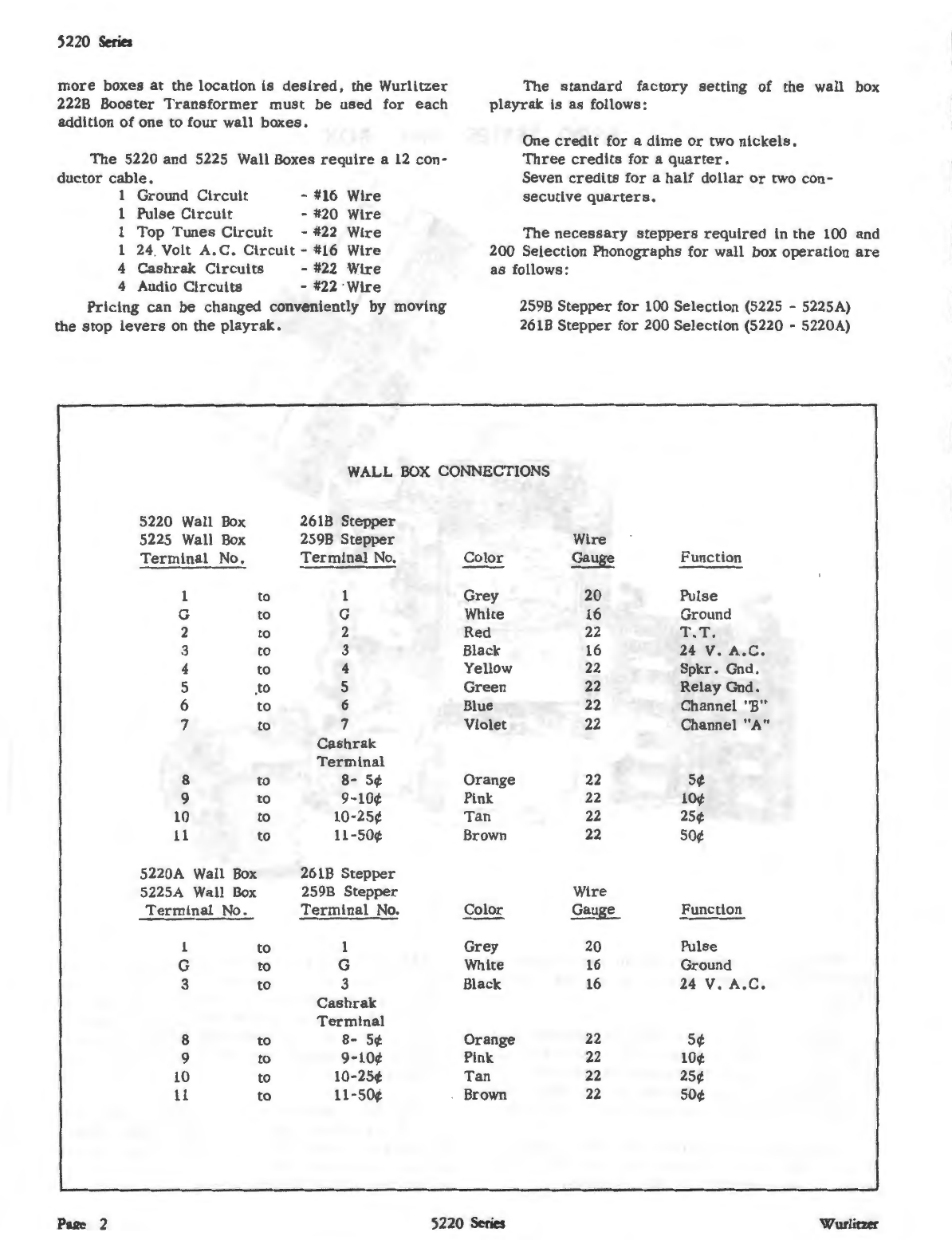 5220 Series

more boxes at the location is desired, the Wurlitzer 222B Booster Transformer must be used for each addition of one to four wall boxes.

The 5220 and 5225 Wall Boxes require a 12 conductor cable.
1 Ground Circuit - #16 Wire
1 Pulse Circuit - #20 Wire
1 Top Tunes Circuit - #22 Wire
1 24 Volt A.C. Circuit - #16 Wire
4 Cashrak Circuits - #22 Wire
4 Audio Circuits - #22 Wire

Pricing can be changed conveniently by moving the stop levers on the playrak.

The standard factory setting of the wall box playrak is as follows:

One credit for a dime or two nickels.
Three credits for a quarter.
Seven credits for a half dollar or two consecutive quarters.

The necessary steppers required in the 100 and 200 Selection Phonographs for wall box operation are as follows:

259B Stepper for 100 Selection (5225 - 5225A)
261B Stepper for 200 Selection (5220 - 5220A)

WALL BOX CONNECTIONS

| 5220 Wall Box 5225 Wall Box Terminal No. | | 261B Stepper 259B Stepper Terminal No. | Color | Wire Gauge | Function |
|---|---|---|---|---|---|
| 1 | to | 1 | Grey | 20 | Pulse |
| G | to | G | White | 16 | Ground |
| 2 | to | 2 | Red | 22 | T.T. |
| 3 | to | 3 | Black | 16 | 24 V. A.C. |
| 4 | to | 4 | Yellow | 22 | Spkr. Gnd. |
| 5 | to | 5 | Green | 22 | Relay Gnd. |
| 6 | to | 6 | Blue | 22 | Channel "B" |
| 7 | to | 7 | Violet | 22 | Channel "A" |
| | | Cashrak Terminal | | | |
| 8 | to | 8- 5¢ | Orange | 22 | 5¢ |
| 9 | to | 9-10¢ | Pink | 22 | 10¢ |
| 10 | to | 10-25¢ | Tan | 22 | 25¢ |
| 11 | to | 11-50¢ | Brown | 22 | 50¢ |

| 5220A Wall Box 5225A Wall Box Terminal No. | | 261B Stepper 259B Stepper Terminal No. | Color | Wire Gauge | Function |
|---|---|---|---|---|---|
| 1 | to | 1 | Grey | 20 | Pulse |
| G | to | G | White | 16 | Ground |
| 3 | to | 3 | Black | 16 | 24 V. A.C. |
| | | Cashrak Terminal | | | |
| 8 | to | 8- 5¢ | Orange | 22 | 5¢ |
| 9 | to | 9-10¢ | Pink | 22 | 10¢ |
| 10 | to | 10-25¢ | Tan | 22 | 25¢ |
| 11 | to | 11-50¢ | Brown | 22 | 50¢ |

Page 2 5220 Series Wurlitzer